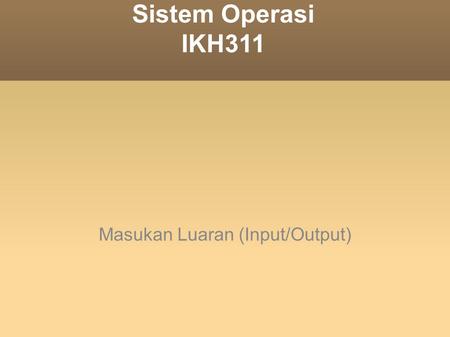 Sistem Operasi
IKH311

Masukan Luaran (Input/Output)